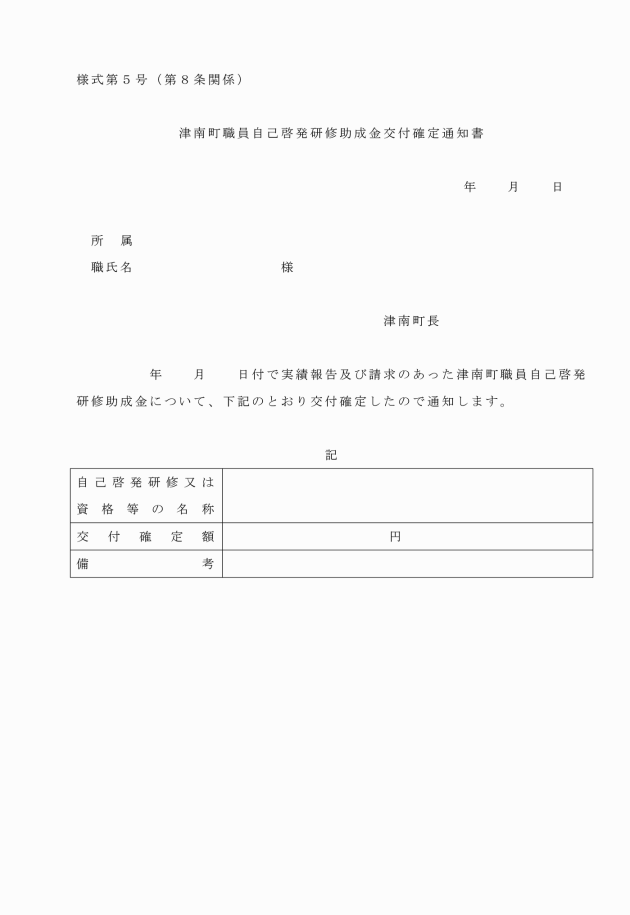 様式第５号（第８条関係）

津南町職員自己啓発研修助成金交付確定通知書

年　　月　　日

所　属
職氏名　　　　　　　　様

津南町長

年　　月　　日付で実績報告及び請求のあった津南町職員自己啓発研修助成金について、下記のとおり交付確定したので通知します。

記

| 自己啓発研修又は資格等の名称 | |
|---|---|
| 交付確定額 | 円 |
| 備考 | |